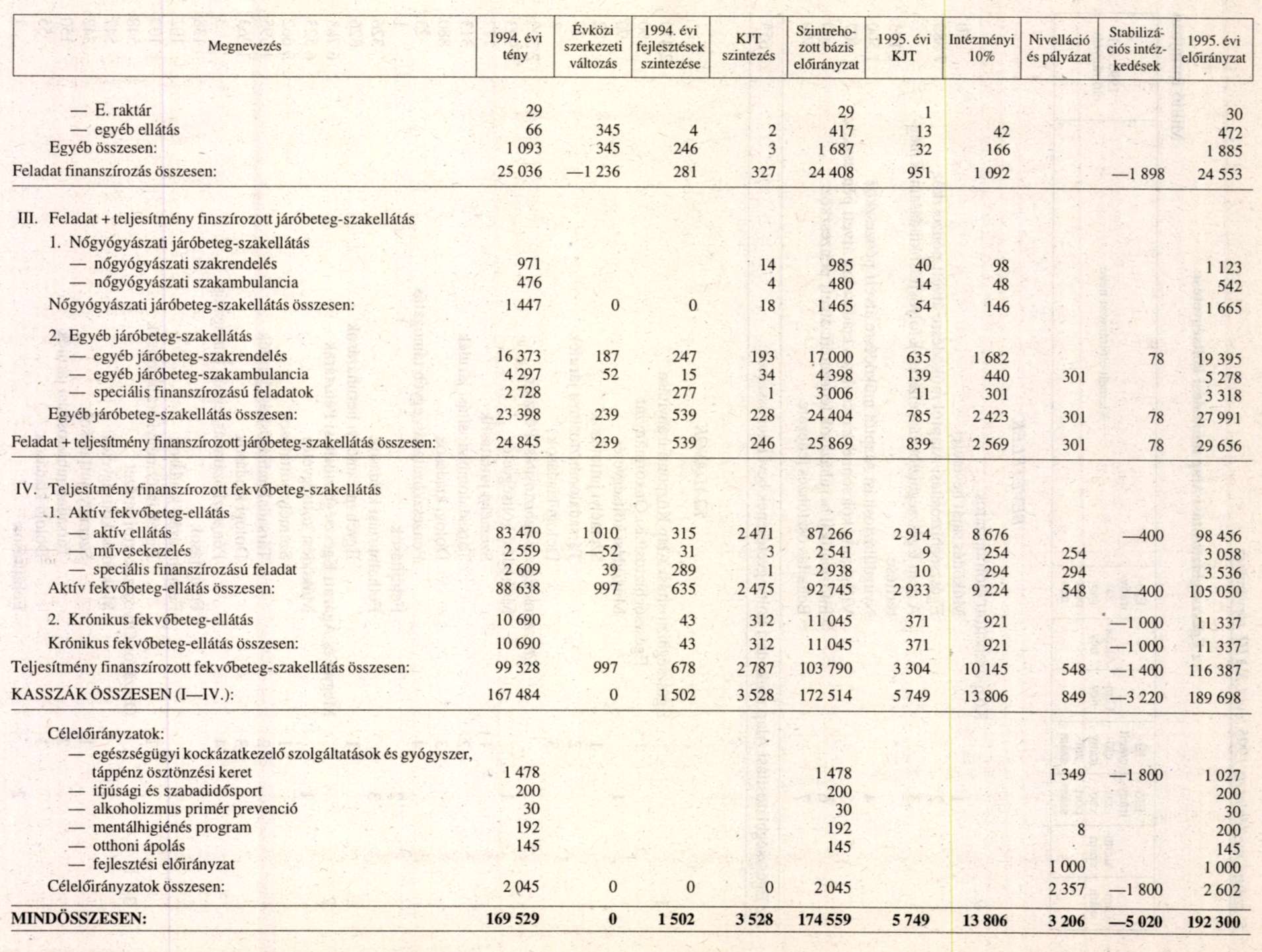 | Megnevezés | 1994. évi tény | Évközi szerkezeti változás | 1994. évi fejlesztések szintezése | KJT szintezés | Szintrehozott bázis előirányzat | 1995. évi KJT | Intézményi 10% | Nivelláció és pályázat | Stabilizációs intézkedések | 1995. évi előirányzat |
|---|---|---|---|---|---|---|---|---|---|---|
| — E. raktár | 29 | | | | 29 | 1 | | | | 30 |
| — egyéb ellátás | 66 | 345 | 4 | 2 | 417 | 13 | 42 | | | 472 |
| Egyéb összesen: | 1 093 | 345 | 246 | 3 | 1 687 | 32 | 166 | | | 1 885 |
| Feladat finanszírozás összesen: | 25 036 | —1 236 | 281 | 327 | 24 408 | 951 | 1 092 | | —1 898 | 24 553 |
| III. Feladat + teljesítmény finszírozott járóbeteg-szakellátás | | | | | | | | | | |
| 1. Nőgyógyászati járóbeteg-szakellátás | | | | | | | | | | |
| — nőgyógyászati szakrendelés | 971 | | | 14 | 985 | 40 | 98 | | | 1 123 |
| — nőgyógyászati szakambulancia | 476 | | | 4 | 480 | 14 | 48 | | | 542 |
| Nőgyógyászati járóbeteg-szakellátás összesen: | 1 447 | 0 | 0 | 18 | 1 465 | 54 | 146 | | | 1 665 |
| 2. Egyéb járóbeteg-szakellátás | | | | | | | | | | |
| — egyéb járóbeteg-szakrendelés | 16 373 | 187 | 247 | 193 | 17 000 | 635 | 1 682 | | 78 | 19 395 |
| — egyéb járóbeteg-szakambulancia | 4 297 | 52 | 15 | 34 | 4 398 | 139 | 440 | 301 | | 5 278 |
| — speciális finanszírozású feladatok | 2 728 | | 277 | 1 | 3 006 | 11 | 301 | | | 3 318 |
| Egyéb járóbeteg-szakellátás összesen: | 23 398 | 239 | 539 | 228 | 24 404 | 785 | 2 423 | 301 | 78 | 27 991 |
| Feladat + teljesítmény finanszírozott járóbeteg-szakellátás összesen: | 24 845 | 239 | 539 | 246 | 25 869 | 839 | 2 569 | 301 | 78 | 29 656 |
| IV. Teljesítmény finanszírozott fekvőbeteg-szakellátás | | | | | | | | | | |
| 1. Aktív fekvőbeteg-ellátás | | | | | | | | | | |
| — aktív ellátás | 83 470 | 1 010 | 315 | 2 471 | 87 266 | 2 914 | 8 676 | | —400 | 98 456 |
| — művesekezelés | 2 559 | —52 | 31 | 3 | 2 541 | 9 | 254 | 254 | | 3 058 |
| — speciális finanszírozású feladat | 2 609 | 39 | 289 | 1 | 2 938 | 10 | 294 | 294 | | 3 536 |
| Aktív fekvőbeteg-ellátás összesen: | 88 638 | 997 | 635 | 2 475 | 92 745 | 2 933 | 9 224 | 548 | —400 | 105 050 |
| 2. Krónikus fekvőbeteg-ellátás | 10 690 | | 43 | 312 | 11 045 | 371 | 921 | | —1 000 | 11 337 |
| Krónikus fekvőbeteg-ellátás összesen: | 10 690 | | 43 | 312 | 11 045 | 371 | 921 | | —1 000 | 11 337 |
| Teljesítmény finanszírozott fekvőbeteg-szakellátás összesen: | 99 328 | 997 | 678 | 2 787 | 103 790 | 3 304 | 10 145 | 548 | —1 400 | 116 387 |
| KASSZÁK ÖSSZESEN (I—IV.): | 167 484 | 0 | 1 502 | 3 528 | 172 514 | 5 749 | 13 806 | 849 | —3 220 | 189 698 |
| Célelőirányzatok: | | | | | | | | | | |
| — egészségügyi kockázatkezelő szolgáltatások és gyógyszer, táppénz ösztönzési keret | 1 478 | | | | 1 478 | | | 1 349 | —1 800 | 1 027 |
| — ifjúsági és szabadidősport | 200 | | | | 200 | | | | | 200 |
| — alkoholizmus primér prevenció | 30 | | | | 30 | | | | | 30 |
| — mentálhigiénés program | 192 | | | | 192 | | | 8 | | 200 |
| — otthoni ápolás | 145 | | | | 145 | | | | | 145 |
| — fejlesztési előirányzat | | | | | | | | 1 000 | | 1 000 |
| Célelőirányzatok összesen: | 2 045 | 0 | 0 | 0 | 2 045 | | | 2 357 | —1 800 | 2 602 |
| MINDÖSSZESEN: | 169 529 | 0 | 1 502 | 3 528 | 174 559 | 5 749 | 13 806 | 3 206 | —5 020 | 192 300 |